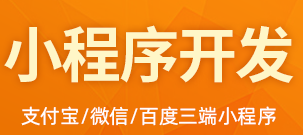 小程序开发

支付宝/微信/百度三端小程序